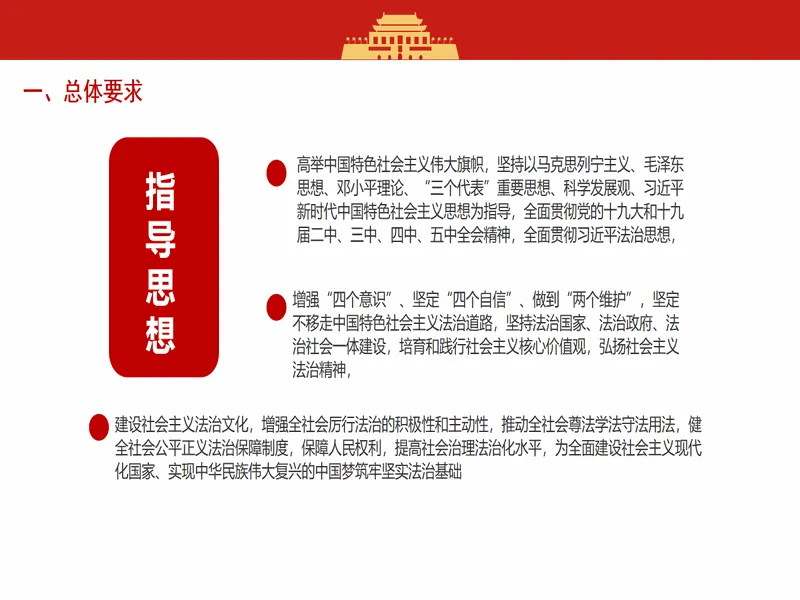 一、总体要求

指导思想

高举中国特色社会主义伟大旗帜，坚持以马克思列宁主义、毛泽东思想、邓小平理论、“三个代表”重要思想、科学发展观、习近平新时代中国特色社会主义思想为指导，全面贯彻党的十九大和十九届二中、三中、四中、五中全会精神，全面贯彻习近平法治思想，

增强“四个意识”、坚定“四个自信”、做到“两个维护”，坚定不移走中国特色社会主义法治道路，坚持法治国家、法治政府、法治社会一体建设，培育和践行社会主义核心价值观，弘扬社会主义法治精神，

建设社会主义法治文化，增强全社会厉行法治的积极性和主动性，推动全社会尊法学法守法用法，健全社会公平正义法治保障制度，保障人民权利，提高社会治理法治化水平，为全面建设社会主义现代化国家、实现中华民族伟大复兴的中国梦筑牢坚实法治基础